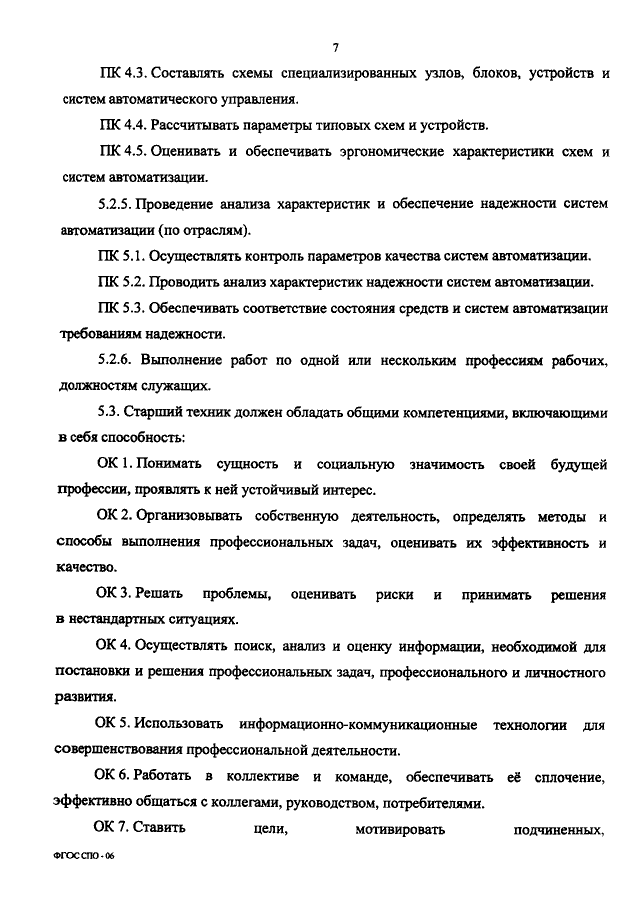 7

ПК 4.3. Составлять схемы специализированных узлов, блоков, устройств и систем автоматического управления.

ПК 4.4. Рассчитывать параметры типовых схем и устройств.

ПК 4.5. Оценивать и обеспечивать эргономические характеристики схем и систем автоматизации.

5.2.5. Проведение анализа характеристик и обеспечение надежности систем автоматизации (по отраслям).

ПК 5.1. Осуществлять контроль параметров качества систем автоматизации.

ПК 5.2. Проводить анализ характеристик надежности систем автоматизации.

ПК 5.3. Обеспечивать соответствие состояния средств и систем автоматизации требованиям надежности.

5.2.6. Выполнение работ по одной или нескольким профессиям рабочих, должностям служащих.

5.3. Старший техник должен обладать общими компетенциями, включающими в себя способность:

ОК 1. Понимать сущность и социальную значимость своей будущей профессии, проявлять к ней устойчивый интерес.

ОК 2. Организовывать собственную деятельность, определять методы и способы выполнения профессиональных задач, оценивать их эффективность и качество.

ОК 3. Решать проблемы, оценивать риски и принимать решения в нестандартных ситуациях.

ОК 4. Осуществлять поиск, анализ и оценку информации, необходимой для постановки и решения профессиональных задач, профессионального и личностного развития.

ОК 5. Использовать информационно-коммуникационные технологии для совершенствования профессиональной деятельности.

ОК 6. Работать в коллективе и команде, обеспечивать её сплочение, эффективно общаться с коллегами, руководством, потребителями.

ОК 7. Ставить цели, мотивировать подчиненных,

ФГОС СПО - 06